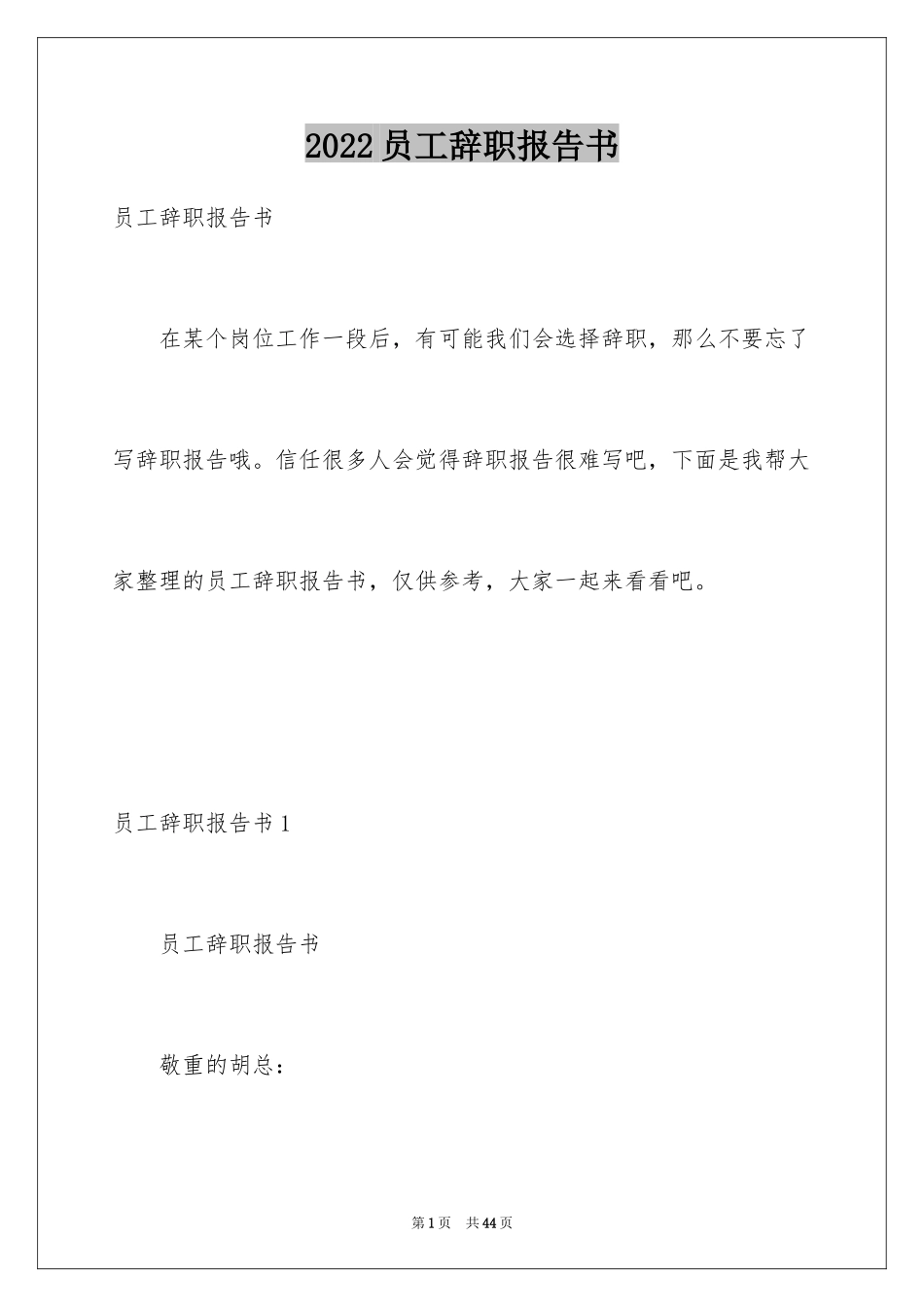 2022员工辞职报告书

员工辞职报告书

在某个岗位工作一段后，有可能我们会选择辞职，那么不要忘了写辞职报告哦。信任很多人会觉得辞职报告很难写吧，下面是我帮大家整理的员工辞职报告书，仅供参考，大家一起来看看吧。

员工辞职报告书1

员工辞职报告书

敬重的胡总：

第1页 共44页